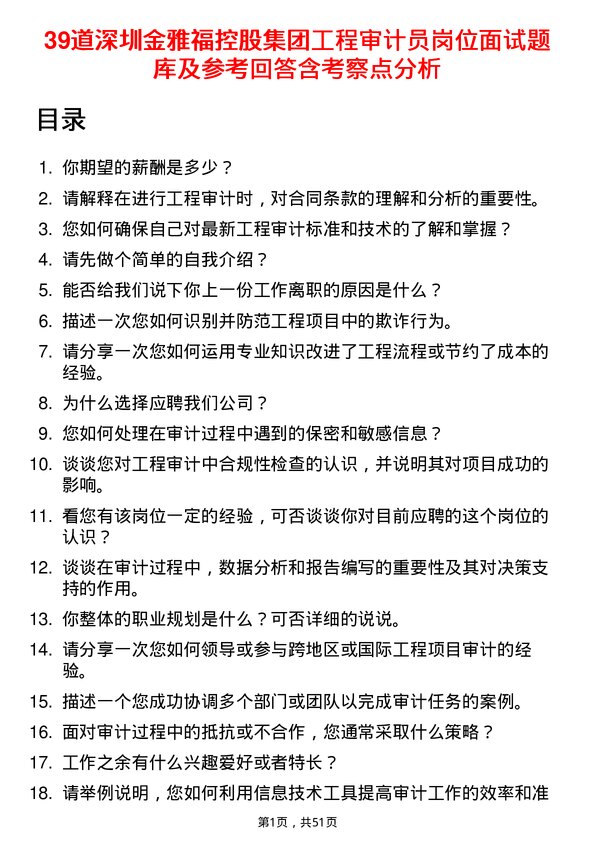 39道深圳金雅福控股集团工程审计员岗位面试题库及参考回答含考察点分析

目录

1. 你期望的薪酬是多少？
2. 请解释在进行工程审计时，对合同条款的理解和分析的重要性。
3. 您如何确保自己对最新工程审计标准和技术的了解和掌握？
4. 请先做个简单的自我介绍？
5. 能否给我们说下你上一份工作离职的原因是什么？
6. 描述一次您如何识别并防范工程项目中的欺诈行为。
7. 请分享一次您如何运用专业知识改进了工程流程或节约了成本的经验。
8. 为什么选择应聘我们公司？
9. 您如何处理在审计过程中遇到的保密和敏感信息？
10. 谈谈您对工程审计中合规性检查的认识，并说明其对项目成功的影响。
11. 看您有该岗位一定的经验，可否谈谈你对目前应聘的这个岗位的认识？
12. 谈谈在审计过程中，数据分析和报告编写的重要性及其对决策支持的作用。
13. 你整体的职业规划是什么？可否详细的说说。
14. 请分享一次您如何领导或参与跨地区或国际工程项目审计的经验。
15. 描述一个您成功协调多个部门或团队以完成审计任务的案例。
16. 面对审计过程中的抵抗或不合作，您通常采取什么策略？
17. 工作之余有什么兴趣爱好或者特长？
18. 请举例说明，您如何利用信息技术工具提高审计工作的效率和准

第1页，共51页